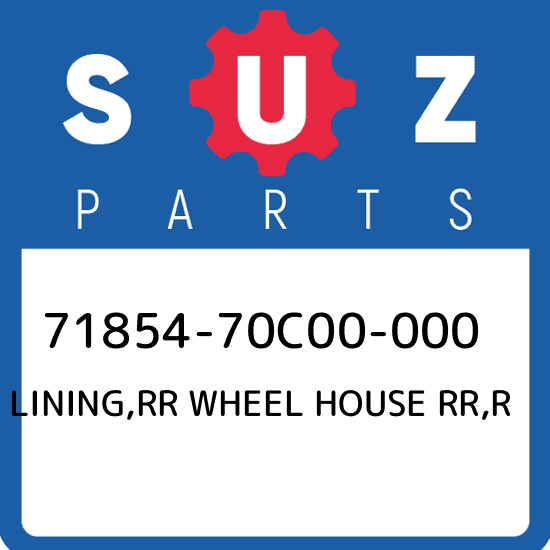 SUZ
PARTS

71854-70C00-000
LINING,RR WHEEL HOUSE RR,R